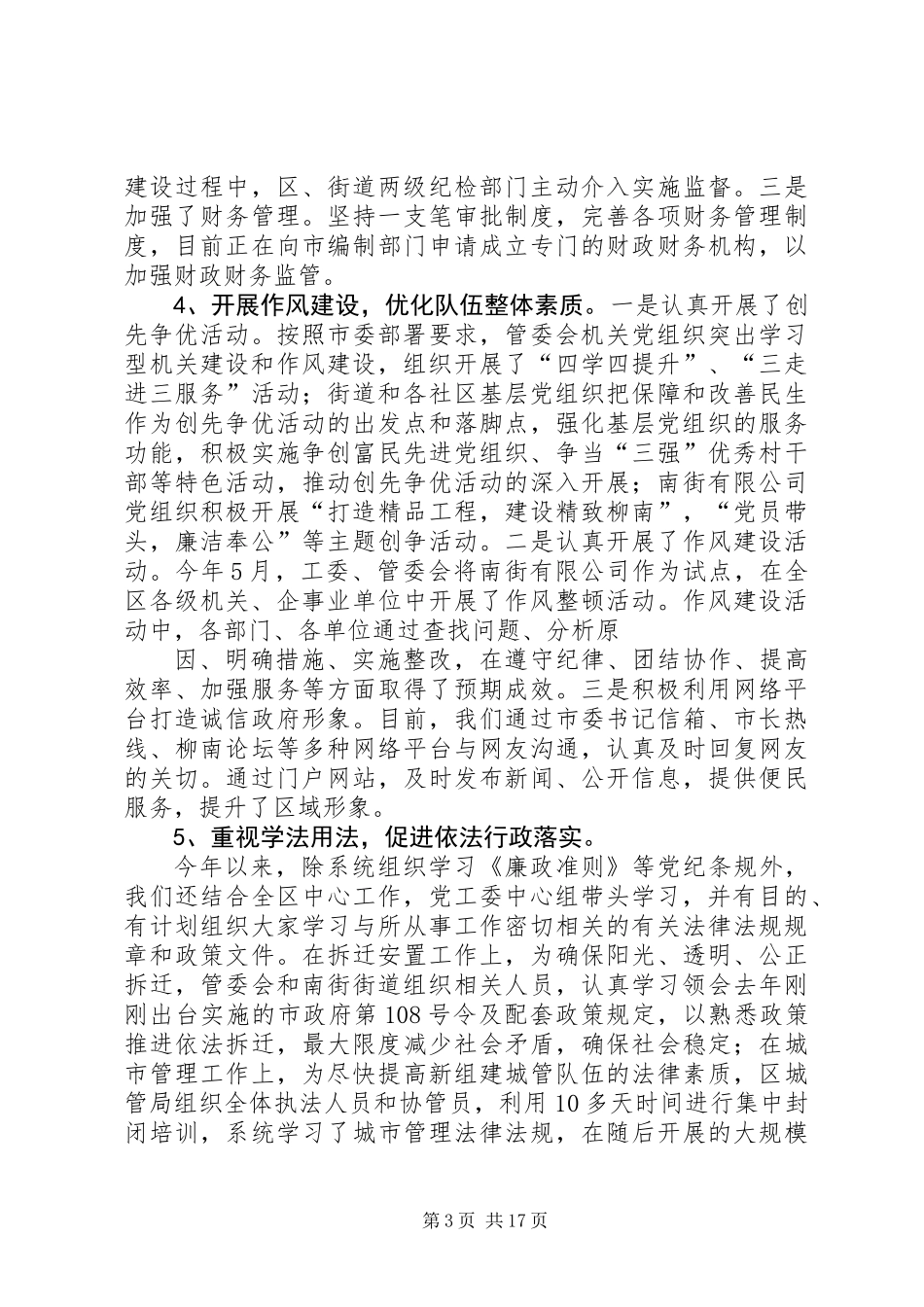 建设过程中，区、街道两级纪检部门主动介入实施监督。三是加强了财务管理。坚持一支笔审批制度，完善各项财务管理制度，目前正在向市编制部门申请成立专门的财政财务机构，以加强财政财务监管。

4、开展作风建设，优化队伍整体素质。一是认真开展了创先争优活动。按照市委部署要求，管委会机关党组织突出学习型机关建设和作风建设，组织开展了“四学四提升”、“三走进三服务”活动；街道和各社区基层党组织把保障和改善民生作为创先争优活动的出发点和落脚点，强化基层党组织的服务功能，积极实施争创富民先进党组织、争当“三强”优秀村干部等特色活动，推动创先争优活动的深入开展；南街有限公司党组织积极开展“打造精品工程，建设精致柳南”，“党员带头，廉洁奉公”等主题创争活动。二是认真开展了作风建设活动。今年5月，工委、管委会将南街有限公司作为试点，在全区各级机关、企事业单位中开展了作风整顿活动。作风建设活动中，各部门、各单位通过查找问题、分析原

因、明确措施、实施整改，在遵守纪律、团结协作、提高效率、加强服务等方面取得了预期成效。三是积极利用网络平台打造诚信政府形象。目前，我们通过市委书记信箱、市长热线、柳南论坛等多种网络平台与网友沟通，认真及时回复网友的关切。通过门户网站，及时发布新闻、公开信息，提供便民服务，提升了区域形象。

5、重视学法用法，促进依法行政落实。

今年以来，除系统组织学习《廉政准则》等党纪条规外，我们还结合全区中心工作，党工委中心组带头学习，并有目的、有计划组织大家学习与所从事工作密切相关的有关法律法规规章和政策文件。在拆迁安置工作上，为确保阳光、透明、公正拆迁，管委会和南街街道组织相关人员，认真学习领会去年刚刚出台实施的市政府第108号令及配套政策规定，以熟悉政策推进依法拆迁，最大限度减少社会矛盾，确保社会稳定；在城市管理工作上，为尽快提高新组建城管队伍的法律素质，区城管局组织全体执法人员和协管员，利用10多天时间进行集中封闭培训，系统学习了城市管理法律法规，在随后开展的大规模

第3页 共17页